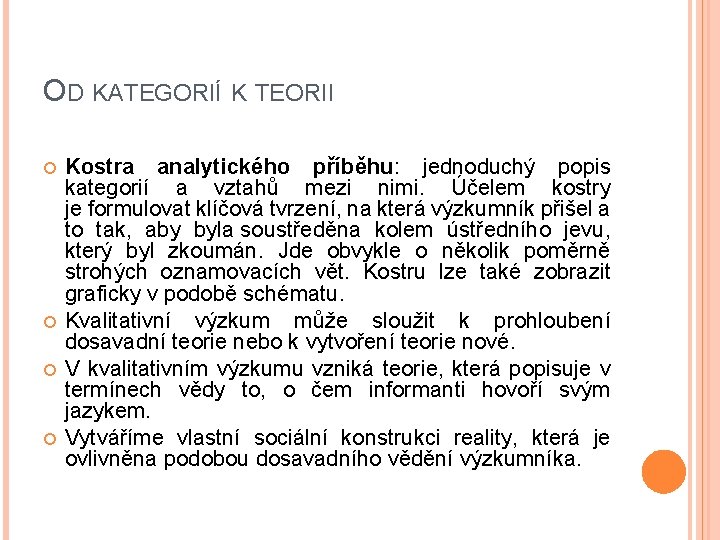 OD KATEGORIÍ K TEORII

Kostra analytického příběhu: jednoduchý popis kategorií a vztahů mezi nimi. Účelem kostry je formulovat klíčová tvrzení, na která výzkumník přišel a to tak, aby byla soustředěna kolem ústředního jevu, který byl zkoumán. Jde obvykle o několik poměrně strohých oznamovacích vět. Kostru lze také zobrazit graficky v podobě schématu.

Kvalitativní výzkum může sloužit k prohloubení dosavadní teorie nebo k vytvoření teorie nové.

V kvalitativním výzkumu vzniká teorie, která popisuje v termínech vědy to, o čem informanti hovoří svým jazykem.

Vytváříme vlastní sociální konstrukci reality, která je ovlivněna podobou dosavadního vědění výzkumníka.